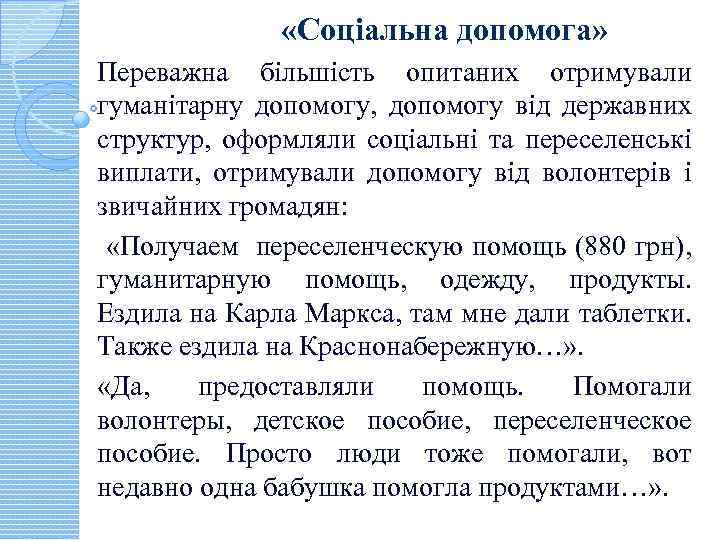 «Соціальна допомога»

Переважна більшість опитаних отримували гуманітарну допомогу, допомогу від державних структур, оформляли соціальні та переселенські виплати, отримували допомогу від волонтерів і звичайних громадян:

«Получаем переселенческую помощь (880 грн), гуманитарную помощь, одежду, продукты. Ездила на Карла Маркса, там мне дали таблетки. Также ездила на Краснонабережную…».

«Да, предоставляли помощь. Помогали волонтеры, детское пособие, переселенческое пособие. Просто люди тоже помогали, вот недавно одна бабушка помогла продуктами…».